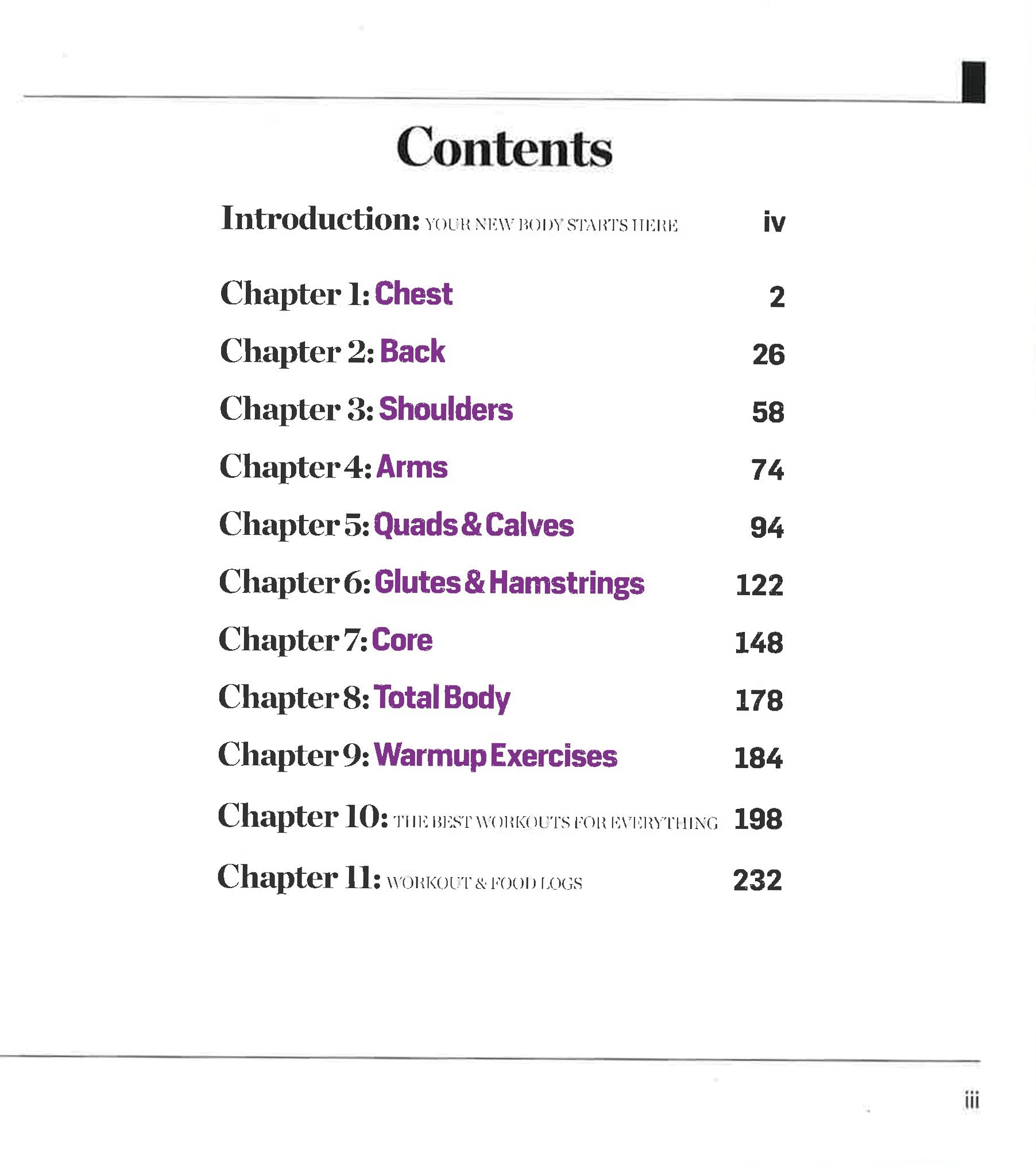 Contents

Introduction: YOUR NEW BODY STARTS HERE iv

Chapter 1: Chest 2

Chapter 2: Back 26

Chapter 3: Shoulders 58

Chapter 4: Arms 74

Chapter 5: Quads & Calves 94

Chapter 6: Glutes & Hamstrings 122

Chapter 7: Core 148

Chapter 8: Total Body 178

Chapter 9: Warmup Exercises 184

Chapter 10: THE BEST WORKOUTS FOR EVERYTHING 198

Chapter 11: WORKOUT & FOOD LOGS 232

iii